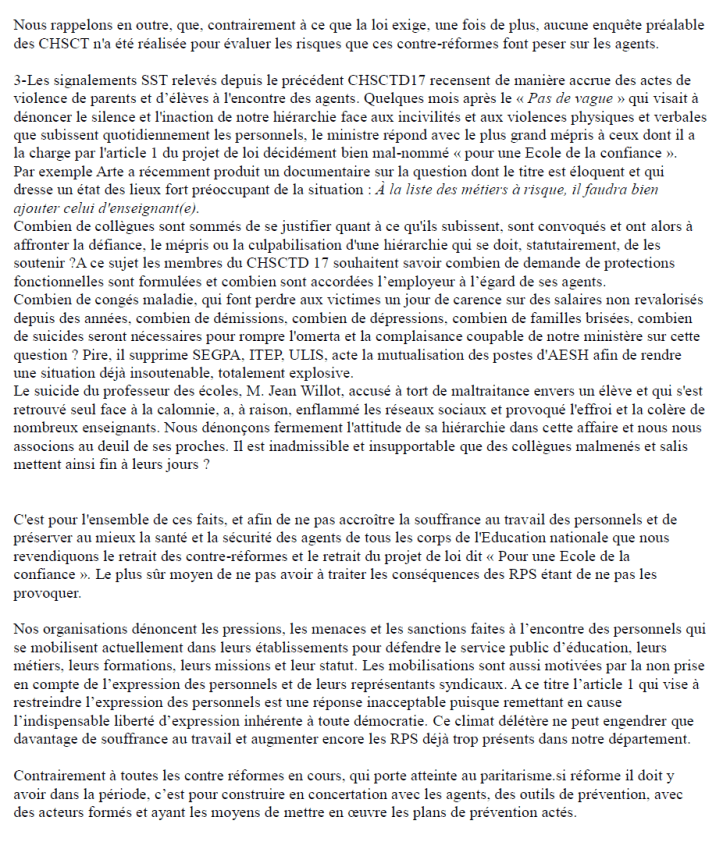 Nous rappelons en outre, que, contrairement à ce que la loi exige, une fois de plus, aucune enquête préalable des CHSCT n'a été réalisée pour évaluer les risques que ces contre-réformes font peser sur les agents.

3-Les signalements SST relevés depuis le précédent CHSCTD17 recensent de manière accrue des actes de violence de parents et d'élèves à l'encontre des agents. Quelques mois après le « Pas de vague » qui visait à dénoncer le silence et l'inaction de notre hiérarchie face aux incivilités et aux violences physiques et verbales que subissent quotidiennement les personnels, le ministre répond avec le plus grand mépris à ceux dont il a la charge par l'article 1 du projet de loi décidément bien mal-nommé « pour une Ecole de la confiance ».
Par exemple Arte a récemment produit un documentaire sur la question dont le titre est éloquent et qui dresse un état des lieux fort préoccupant de la situation : À la liste des métiers à risque, il faudra bien ajouter celui d'enseignant(e).
Combien de collègues sont sommés de se justifier quant à ce qu'ils subissent, sont convoqués et ont alors à affronter la défiance, le mépris ou la culpabilisation d'une hiérarchie qui se doit, statutairement, de les soutenir ?A ce sujet les membres du CHSCTD 17 souhaitent savoir combien de demande de protections fonctionnelles sont formulées et combien sont accordées l'employeur à l'égard de ses agents.
Combien de congés maladie, qui font perdre aux victimes un jour de carence sur des salaires non revalorisés depuis des années, combien de démissions, combien de dépressions, combien de familles brisées, combien de suicides seront nécessaires pour rompre l'omerta et la complaisance coupable de notre ministère sur cette question ? Pire, il supprime SEGPA, ITEP, ULIS, acte la mutualisation des postes d'AESH afin de rendre une situation déjà insoutenable, totalement explosive.
Le suicide du professeur des écoles, M. Jean Willot, accusé à tort de maltraitance envers un élève et qui s'est retrouvé seul face à la calomnie, a, à raison, enflammé les réseaux sociaux et provoqué l'effroi et la colère de nombreux enseignants. Nous dénonçons fermement l'attitude de sa hiérarchie dans cette affaire et nous nous associons au deuil de ses proches. Il est inadmissible et insupportable que des collègues malmenés et salis mettent ainsi fin à leurs jours ?

C'est pour l'ensemble de ces faits, et afin de ne pas accroître la souffrance au travail des personnels et de préserver au mieux la santé et la sécurité des agents de tous les corps de l'Education nationale que nous revendiquons le retrait des contre-réformes et le retrait du projet de loi dit « Pour une Ecole de la confiance ». Le plus sûr moyen de ne pas avoir à traiter les conséquences des RPS étant de ne pas les provoquer.

Nos organisations dénoncent les pressions, les menaces et les sanctions faites à l'encontre des personnels qui se mobilisent actuellement dans leurs établissements pour défendre le service public d'éducation, leurs métiers, leurs formations, leurs missions et leur statut. Les mobilisations sont aussi motivées par la non prise en compte de l'expression des personnels et de leurs représentants syndicaux. A ce titre l'article 1 qui vise à restreindre l'expression des personnels est une réponse inacceptable puisque remettant en cause l'indispensable liberté d'expression inhérente à toute démocratie. Ce climat délétère ne peut engendrer que davantage de souffrance au travail et augmenter encore les RPS déjà trop présents dans notre département.

Contrairement à toutes les contre réformes en cours, qui porte atteinte au paritarisme.si réforme il doit y avoir dans la période, c'est pour construire en concertation avec les agents, des outils de prévention, avec des acteurs formés et ayant les moyens de mettre en œuvre les plans de prévention actés.